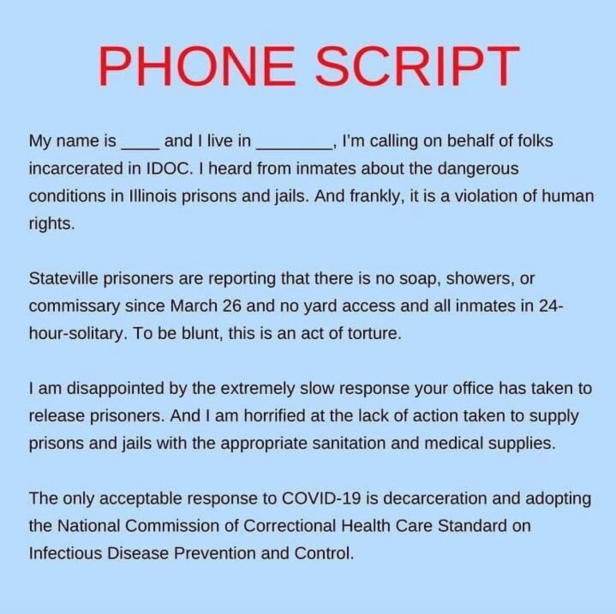 PHONE SCRIPT

My name is ____ and I live in ________, I'm calling on behalf of folks incarcerated in IDOC. I heard from inmates about the dangerous conditions in Illinois prisons and jails. And frankly, it is a violation of human rights.

Stateville prisoners are reporting that there is no soap, showers, or commissary since March 26 and no yard access and all inmates in 24-hour-solitary. To be blunt, this is an act of torture.

I am disappointed by the extremely slow response your office has taken to release prisoners. And I am horrified at the lack of action taken to supply prisons and jails with the appropriate sanitation and medical supplies.

The only acceptable response to COVID-19 is decarceration and adopting the National Commission of Correctional Health Care Standard on Infectious Disease Prevention and Control.